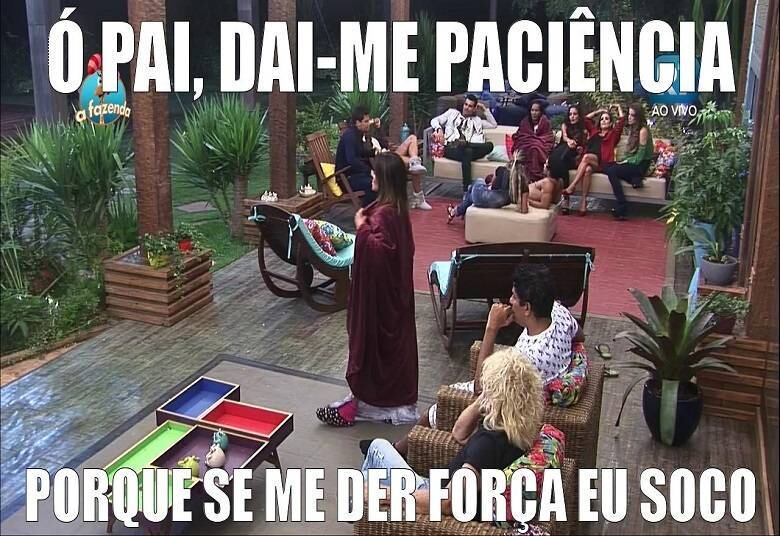 Ó PAI, DAI-ME PACIÊNCIA

a fazenda

AO VIVO

PORQUE SE ME DER FORÇA EU SOCO